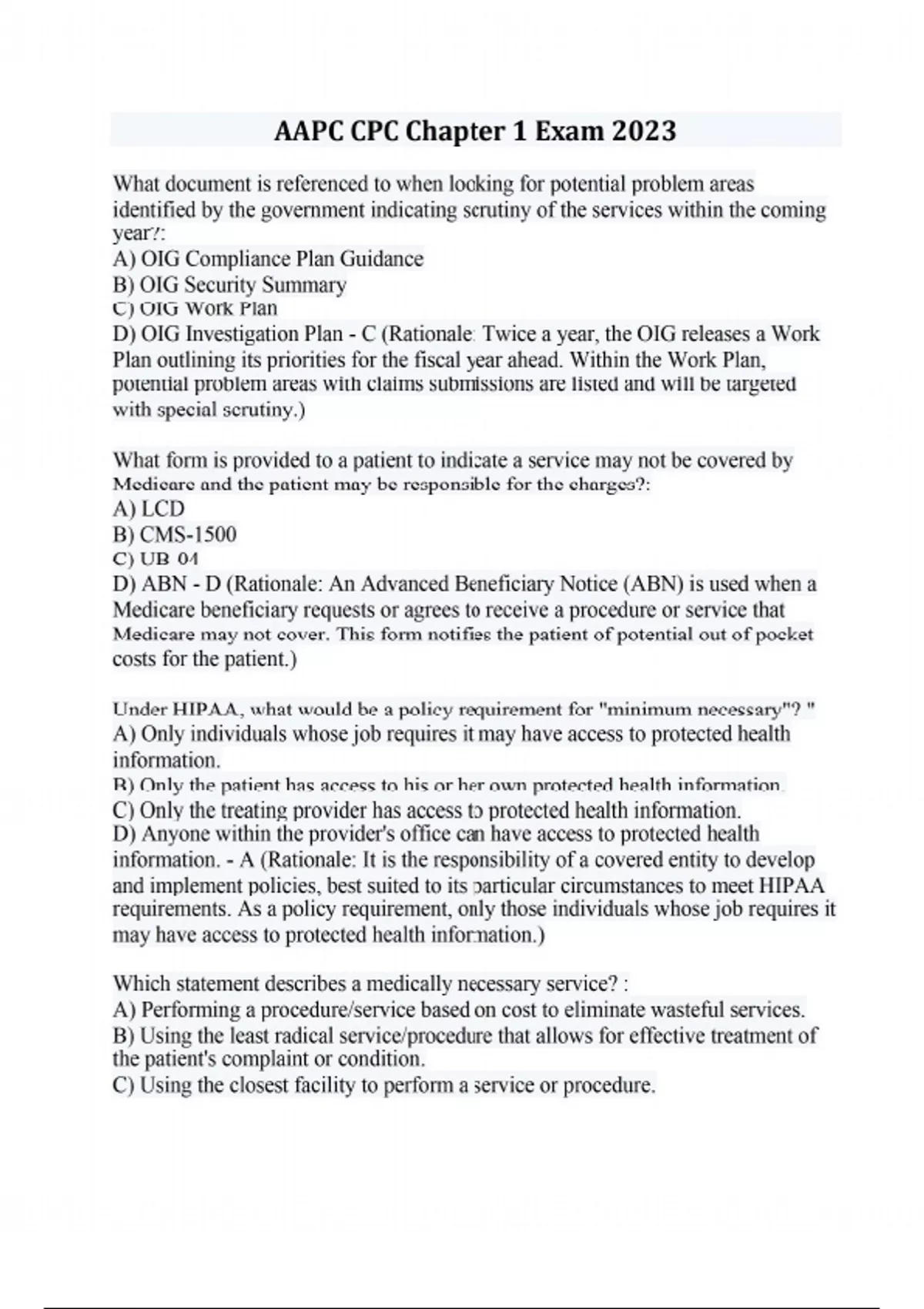 AAPC CPC Chapter 1 Exam 2023

What document is referenced to when looking for potential problem areas identified by the government indicating scrutiny of the services within the coming year?:
A) OIG Compliance Plan Guidance
B) OIG Security Summary
C) OIG Work Plan
D) OIG Investigation Plan - C (Rationale: Twice a year, the OIG releases a Work Plan outlining its priorities for the fiscal year ahead. Within the Work Plan, potential problem areas with claims submissions are listed and will be targeted with special scrutiny.)

What form is provided to a patient to indicate a service may not be covered by Medicare and the patient may be responsible for the charges?:
A) LCD
B) CMS-1500
C) UB 04
D) ABN - D (Rationale: An Advanced Beneficiary Notice (ABN) is used when a Medicare beneficiary requests or agrees to receive a procedure or service that Medicare may not cover. This form notifies the patient of potential out of pocket costs for the patient.)

Under HIPAA, what would be a policy requirement for "minimum necessary"? "
A) Only individuals whose job requires it may have access to protected health information.
B) Only the patient has access to his or her own protected health information.
C) Only the treating provider has access to protected health information.
D) Anyone within the provider's office can have access to protected health information. - A (Rationale: It is the responsibility of a covered entity to develop and implement policies, best suited to its particular circumstances to meet HIPAA requirements. As a policy requirement, only those individuals whose job requires it may have access to protected health information.)

Which statement describes a medically necessary service? :
A) Performing a procedure/service based on cost to eliminate wasteful services.
B) Using the least radical service/procedure that allows for effective treatment of the patient's complaint or condition.
C) Using the closest facility to perform a service or procedure.